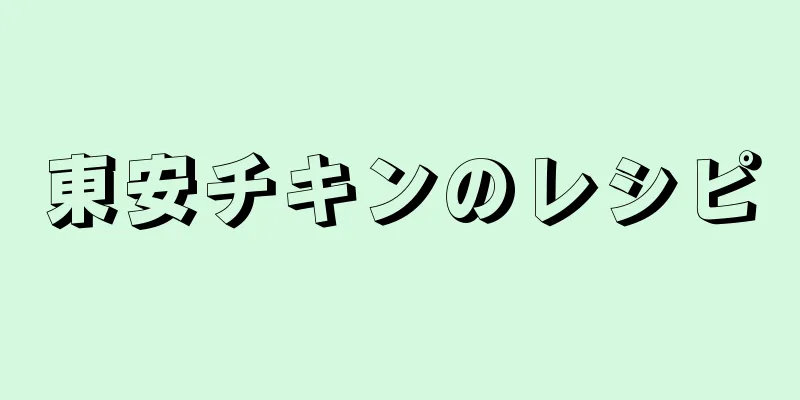 東安チキンのレシピ